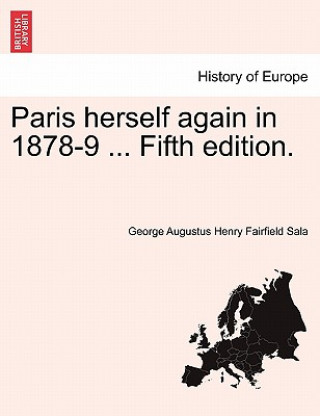 BRITISH LIBRARY

History of Europe

Paris herself again in 1878-9 ... Fifth edition.

George Augustus Henry Fairfield Sala